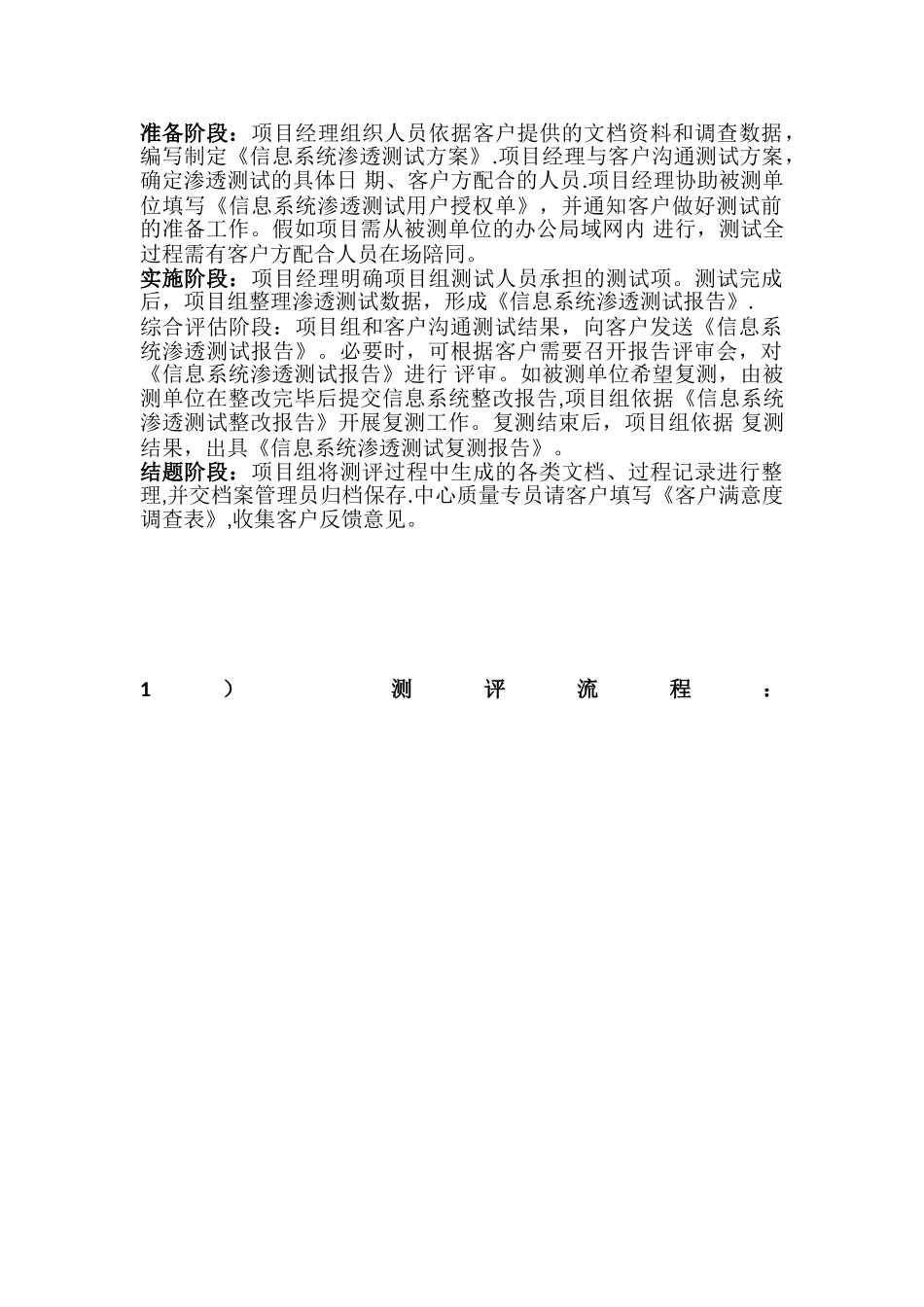 准备阶段：项目经理组织人员依据客户提供的文档资料和调查数据，编写制定《信息系统渗透测试方案》.项目经理与客户沟通测试方案，确定渗透测试的具体日 期、客户方配合的人员.项目经理协助被测单位填写《信息系统渗透测试用户授权单》，并通知客户做好测试前的准备工作。假如项目需从被测单位的办公局域网内 进行，测试全过程需有客户方配合人员在场陪同。
实施阶段：项目经理明确项目组测试人员承担的测试项。测试完成后，项目组整理渗透测试数据，形成《信息系统渗透测试报告》.
综合评估阶段：项目组和客户沟通测试结果，向客户发送《信息系统渗透测试报告》。必要时，可根据客户需要召开报告评审会，对《信息系统渗透测试报告》进行 评审。如被测单位希望复测，由被测单位在整改完毕后提交信息系统整改报告,项目组依据《信息系统渗透测试整改报告》开展复测工作。复测结束后，项目组依据 复测结果，出具《信息系统渗透测试复测报告》。
结题阶段：项目组将测评过程中生成的各类文档、过程记录进行整理,并交档案管理员归档保存.中心质量专员请客户填写《客户满意度调查表》,收集客户反馈意见。

1 ） 测 评 流 程 ：